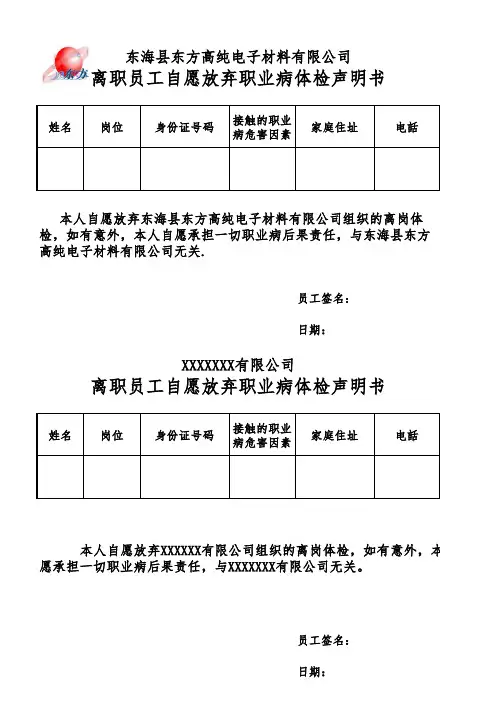 东方

东海县东方高纯电子材料有限公司
离职员工自愿放弃职业病体检声明书

| 姓名 | 岗位 | 身份证号码 | 接触的职业病危害因素 | 家庭住址 | 电話 |
|---|---|---|---|---|---|
| | | | | | |

本人自愿放弃东海县东方高纯电子材料有限公司组织的离岗体检，如有意外，本人自愿承担一切职业病后果责任，与东海县东方高纯电子材料有限公司无关.

员工签名：

日期：

XXXXXXX有限公司
离职员工自愿放弃职业病体检声明书

| 姓名 | 岗位 | 身份证号码 | 接触的职业病危害因素 | 家庭住址 | 电話 |
|---|---|---|---|---|---|
| | | | | | |

本人自愿放弃XXXXXX有限公司组织的离岗体检，如有意外，本愿承担一切职业病后果责任，与XXXXXXX有限公司无关。

员工签名：

日期：